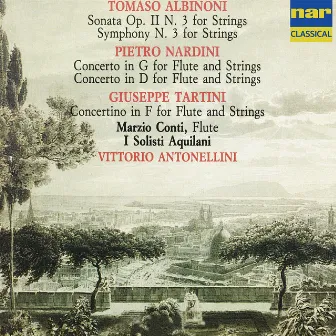 TOMASO ALBINONI
Sonata Op. II N. 3 for Strings
Symphony N. 3 for Strings

PIETRO NARDINI
Concerto in G for Flute and Strings
Concerto in D for Flute and Strings

GIUSEPPE TARTINI
Concertino in F for Flute and Strings

Marzio Conti, Flute
I Solisti Aquilani
VITTORIO ANTONELLINI

nar
CLASSICAL